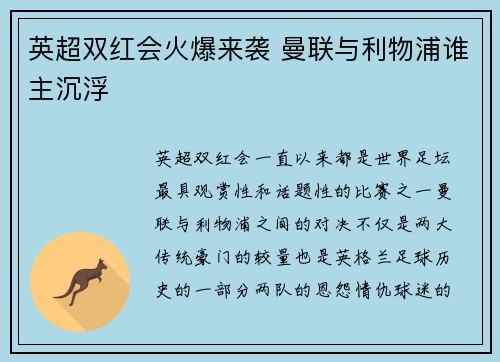 英超双红会火爆来袭 曼联与利物浦谁主沉浮

英超双红会一直以来都是世界足坛最具观赏性和话题性的比赛之一曼联与利物浦之间的对决不仅是两大传统豪门的较量也是英格兰足球历史的一部分两队的恩怨情仇球迷的